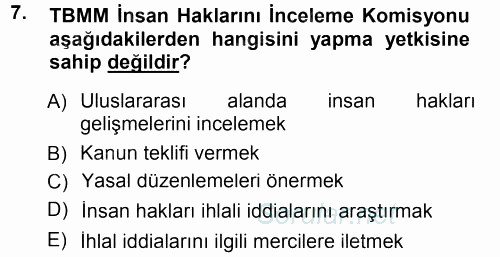 7. TBMM İnsan Haklarını İnceleme Komisyonu aşağıdakilerden hangisini yapma yetkisine sahip değildir?

A) Uluslararası alanda insan hakları gelişmelerini incelemek
B) Kanun teklifi vermek
C) Yasal düzenlemeleri önermek
D) İnsan hakları ihlali iddialarını araştırmak
E) İhlal iddialarını ilgili mercilere iletmek

Sorular.net